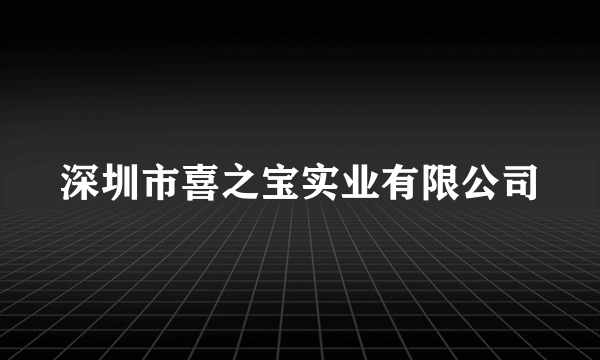 深圳市喜之宝实业有限公司